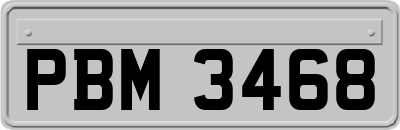 PBM 3468